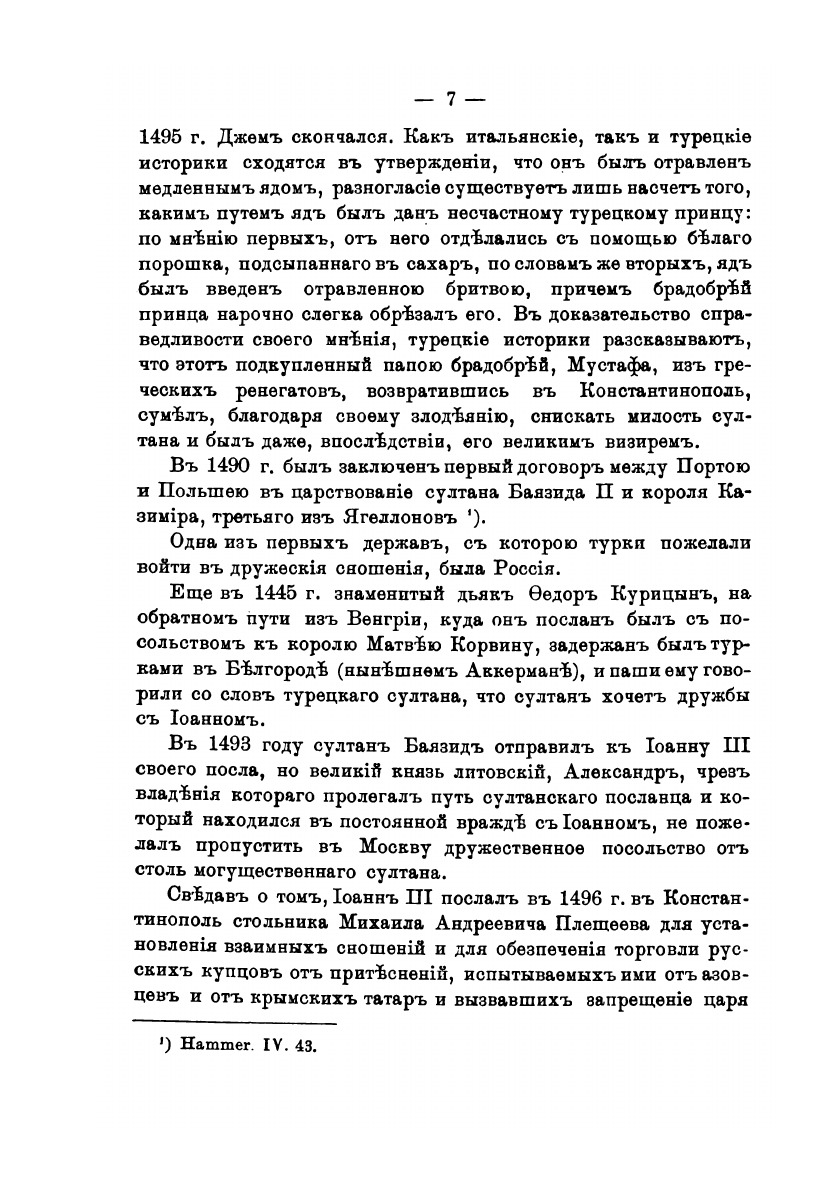 — 7 —

1495 г. Джемъ скончался. Какъ итальянскіе, такъ и турецкіе историки сходятся въ утвержденіи, что онъ былъ отравленъ медленнымъ ядомъ, разногласіе существуетъ лишь насчетъ того, какимъ путемъ ядъ былъ данъ несчастному турецкому принцу: по мнѣнію первыхъ, отъ него отдѣлались съ помощью бѣлаго порошка, подсыпаннаго въ сахаръ, по словамъ же вторыхъ, ядъ былъ введенъ отравленною бритвою, причемъ брадобрѣй принца нарочно слегка обрѣзалъ его. Въ доказательство справедливости своего мнѣнія, турецкіе историки разсказываютъ, что этотъ подкупленный папою брадобрѣй, Мустафа, изъ греческихъ ренегатовъ, возвратившись въ Константинополь, сумѣлъ, благодаря своему злодѣянію, снискать милость султана и былъ даже, впослѣдствіи, его великимъ визиремъ.

Въ 1490 г. былъ заключенъ первый договоръ между Портою и Польшею въ царствованіе султана Баязида II и короля Казиміра, третьяго изъ Ягеллоновъ ¹).

Одна изъ первыхъ державъ, съ которою турки пожелали войти въ дружескія сношенія, была Россія.

Еще въ 1445 г. знаменитый дьякъ Ѳедоръ Курицынъ, на обратномъ пути изъ Венгріи, куда онъ посланъ былъ съ посольствомъ къ королю Матвѣю Корвину, задержанъ былъ турками въ Бѣлгородѣ (нынѣшнемъ Аккерманѣ), и паши ему говорили со словъ турецкаго султана, что султанъ хочетъ дружбы съ Іоанномъ.

Въ 1493 году султанъ Баязидъ отправилъ къ Іоанну III своего посла, но великій князь литовскій, Александръ, чрезъ владѣнія котораго пролегалъ путь султанскаго посланца и который находился въ постоянной враждѣ съ Іоанномъ, не пожелалъ пропустить въ Москву дружественное посольство отъ столь могущественнаго султана.

Свѣдавъ о томъ, Іоаннъ III послалъ въ 1496 г. въ Константинополь стольника Михаила Андреевича Плещеева для установленія взаимныхъ сношеній и для обезпеченія торговли русскихъ купцовъ отъ притѣсненій, испытываемыхъ ими отъ азовцевъ и отъ крымскихъ татаръ и вызвавшихъ запрещеніе царя

¹) Hammer. IV. 43.